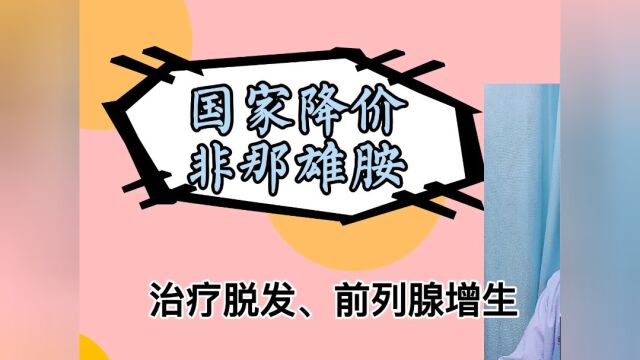 国家降价
非那雄胺

治疗脱发、前列腺增生